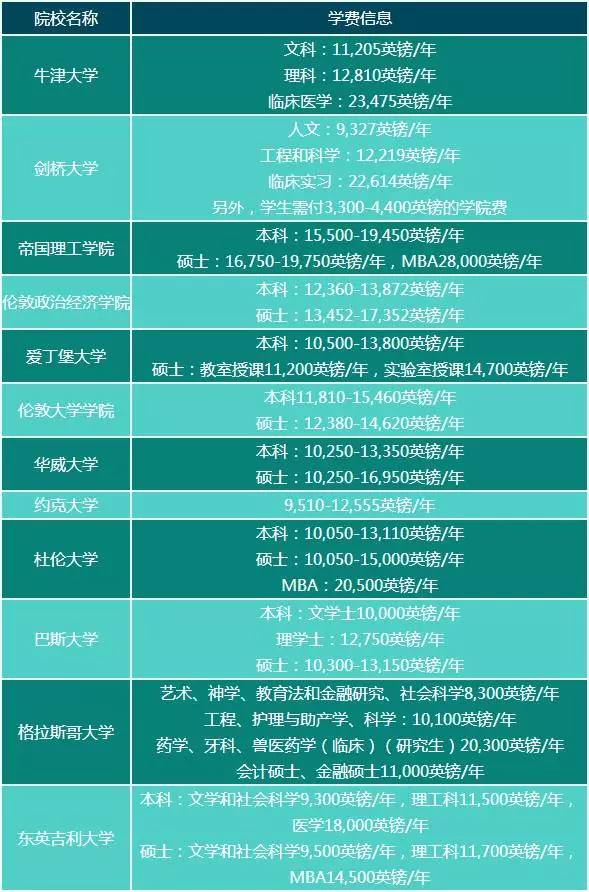 | 院校名称 | 学费信息 |
|---|---|
| 牛津大学 | 文科：11,205英镑/年 理科：12,810英镑/年 临床医学：23,475英镑/年 |
| 剑桥大学 | 人文：9,327英镑/年 工程和科学：12,219英镑/年 临床实习：22,614英镑/年 另外，学生需付3,300-4,400英镑的学院费 |
| 帝国理工学院 | 本科：15,500-19,450英镑/年 硕士：16,750-19,750英镑/年，MBA28,000英镑/年 |
| 伦敦政治经济学院 | 本科：12,360-13,872英镑/年 硕士：13,452-17,352英镑/年 |
| 爱丁堡大学 | 本科：10,500-13,800英镑/年 硕士：教室授课11,200英镑/年，实验室授课14,700英镑/年 |
| 伦敦大学学院 | 本科11,810-15,460英镑/年 硕士：12,380-14,620英镑/年 |
| 华威大学 | 本科：10,250-13,350英镑/年 硕士：10,250-16,950英镑/年 |
| 约克大学 | 9,510-12,555英镑/年 |
| 杜伦大学 | 本科：10,050-13,110英镑/年 硕士：10,050-15,000英镑/年 MBA：20,500英镑/年 |
| 巴斯大学 | 本科：文学士10,000英镑/年 理学士：12,750英镑/年 硕士：10,300-13,150英镑/年 |
| 格拉斯哥大学 | 艺术、神学、教育法和金融研究、社会科学8,300英镑/年 工程、护理与助产学、科学：10,100英镑/年 药学、牙科、兽医药学（临床）（研究生）20,300英镑/年 会计硕士、金融硕士11,000英镑/年 |
| 东英吉利大学 | 本科：文学和社会科学9,300英镑/年，理工科11,500英镑/年，医学18,000英镑/年 硕士：文学和社会科学9,500英镑/年，理工科11,700英镑/年，MBA14,500英镑/年 |